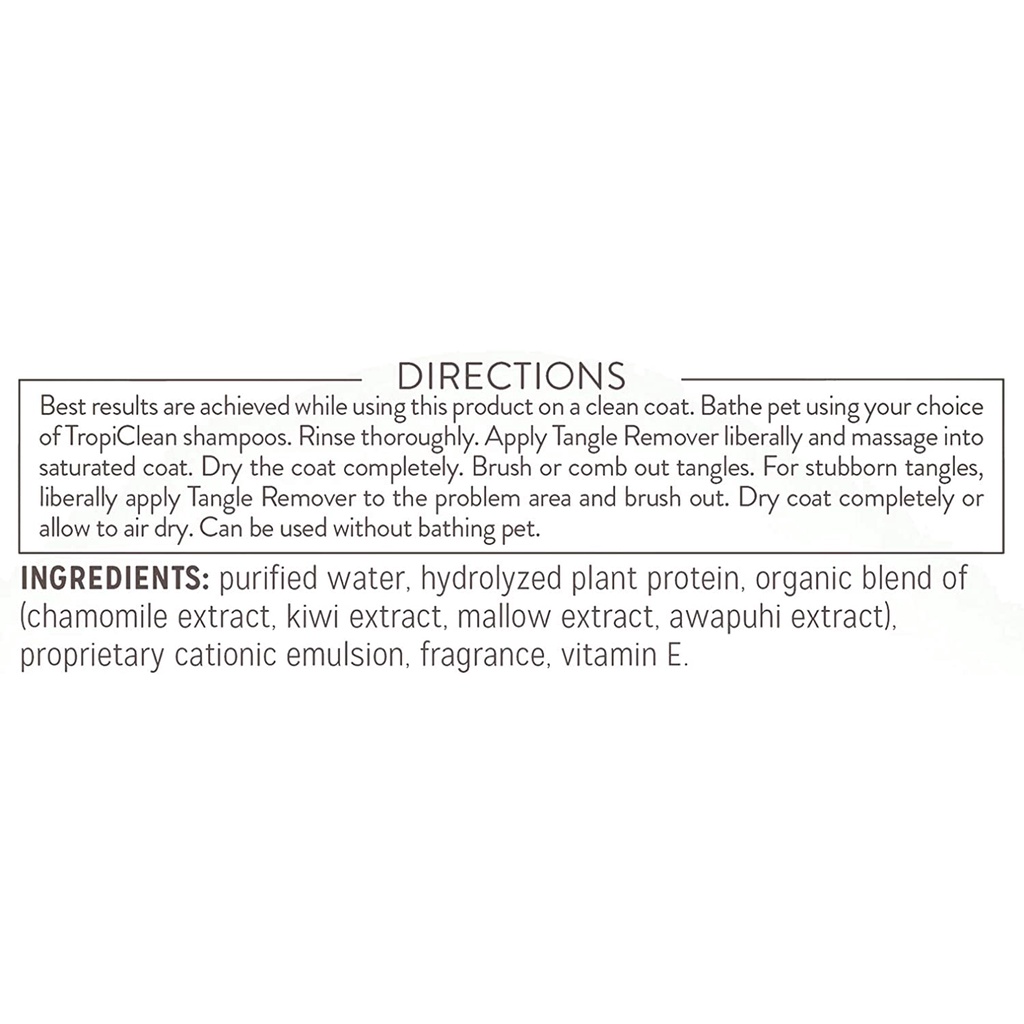 DIRECTIONS

Best results are achieved while using this product on a clean coat. Bathe pet using your choice of TropiClean shampoos. Rinse thoroughly. Apply Tangle Remover liberally and massage into saturated coat. Dry the coat completely. Brush or comb out tangles. For stubborn tangles, liberally apply Tangle Remover to the problem area and brush out. Dry coat completely or allow to air dry. Can be used without bathing pet.

INGREDIENTS: purified water, hydrolyzed plant protein, organic blend of (chamomile extract, kiwi extract, mallow extract, awapuhi extract), proprietary cationic emulsion, fragrance, vitamin E.